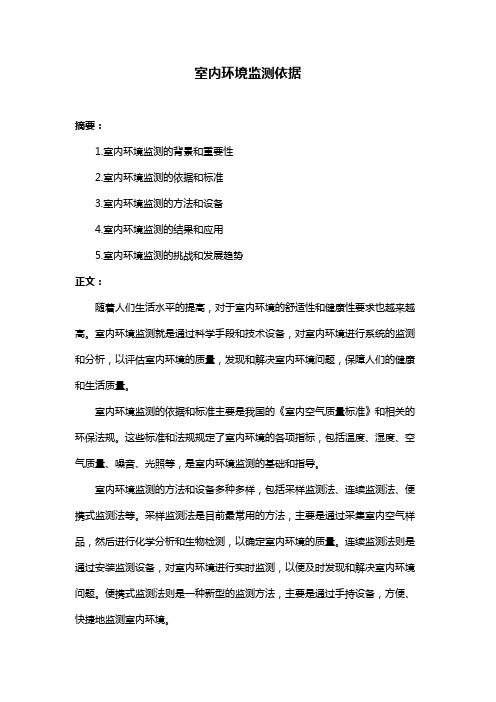 室内环境监测依据

摘要：

1.室内环境监测的背景和重要性

2.室内环境监测的依据和标准

3.室内环境监测的方法和设备

4.室内环境监测的结果和应用

5.室内环境监测的挑战和发展趋势

正文：

随着人们生活水平的提高，对于室内环境的舒适性和健康性要求也越来越高。室内环境监测就是通过科学手段和技术设备，对室内环境进行系统的监测和分析，以评估室内环境的质量，发现和解决室内环境问题，保障人们的健康和生活质量。

室内环境监测的依据和标准主要是我国的《室内空气质量标准》和相关的环保法规。这些标准和法规规定了室内环境的各项指标，包括温度、湿度、空气质量、噪音、光照等，是室内环境监测的基础和指导。

室内环境监测的方法和设备多种多样，包括采样监测法、连续监测法、便携式监测法等。采样监测法是目前最常用的方法，主要是通过采集室内空气样品，然后进行化学分析和生物检测，以确定室内环境的质量。连续监测法则是通过安装监测设备，对室内环境进行实时监测，以便及时发现和解决室内环境问题。便携式监测法则是一种新型的监测方法，主要是通过手持设备，方便、快捷地监测室内环境。